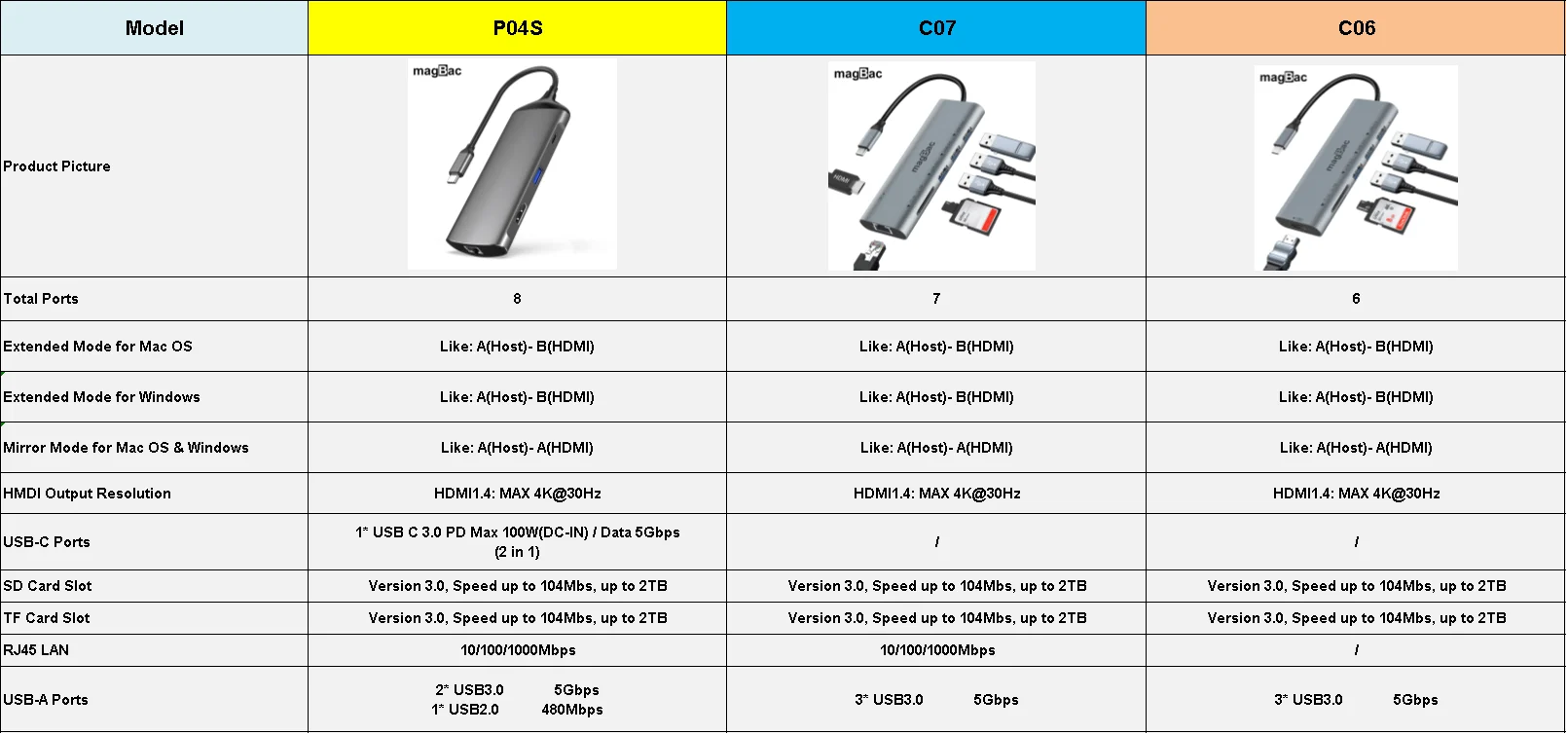 | Model | P04S | C07 | C06 |
|---|---|---|---|
| Product Picture | magBac | magBac magBac HDMI | magBac magBac |
| Total Ports | 8 | 7 | 6 |
| Extended Mode for Mac OS | Like: A(Host)- B(HDMI) | Like: A(Host)- B(HDMI) | Like: A(Host)- B(HDMI) |
| Extended Mode for Windows | Like: A(Host)- B(HDMI) | Like: A(Host)- B(HDMI) | Like: A(Host)- B(HDMI) |
| Mirror Mode for Mac OS & Windows | Like: A(Host)- A(HDMI) | Like: A(Host)- A(HDMI) | Like: A(Host)- A(HDMI) |
| HMDI Output Resolution | HDMI1.4: MAX 4K@30Hz | HDMI1.4: MAX 4K@30Hz | HDMI1.4: MAX 4K@30Hz |
| USB-C Ports | 1* USB C 3.0 PD Max 100W(DC-IN) / Data 5Gbps (2 in 1) | / | / |
| SD Card Slot | Version 3.0, Speed up to 104Mbs, up to 2TB | Version 3.0, Speed up to 104Mbs, up to 2TB | Version 3.0, Speed up to 104Mbs, up to 2TB |
| TF Card Slot | Version 3.0, Speed up to 104Mbs, up to 2TB | Version 3.0, Speed up to 104Mbs, up to 2TB | Version 3.0, Speed up to 104Mbs, up to 2TB |
| RJ45 LAN | 10/100/1000Mbps | 10/100/1000Mbps | / |
| USB-A Ports | 2* USB3.0 5Gbps 1* USB2.0 480Mbps | 3* USB3.0 5Gbps | 3* USB3.0 5Gbps |